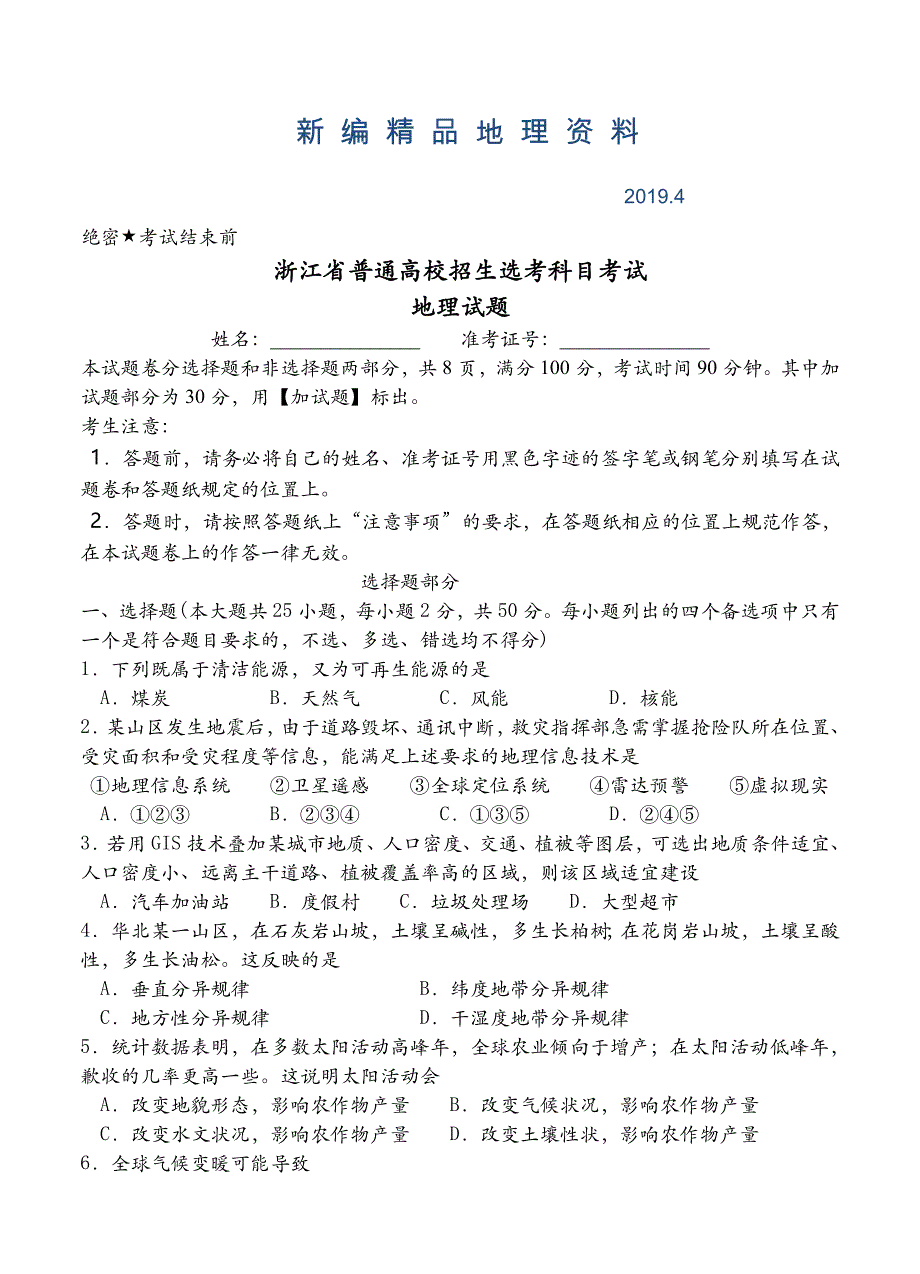 新 编 精 品 地 理 资 料

2019.4

绝密★考试结束前

浙江省普通高校招生选考科目考试

地理试题

姓名：______________ 准考证号：______________

本试题卷分选择题和非选择题两部分，共 8 页，满分 100 分，考试时间 90 分钟。其中加试题部分为 30 分，用【加试题】标出。

考生注意：

1．答题前，请务必将自己的姓名、准考证号用黑色字迹的签字笔或钢笔分别填写在试题卷和答题纸规定的位置上。

2．答题时，请按照答题纸上“注意事项”的要求，在答题纸相应的位置上规范作答，在本试题卷上的作答一律无效。

选择题部分

一、选择题(本大题共 25 小题，每小题 2 分，共 50 分。每小题列出的四个备选项中只有一个是符合题目要求的，不选、多选、错选均不得分)

1．下列既属于清洁能源，又为可再生能源的是

A．煤炭 B．天然气 C．风能 D．核能

2．某山区发生地震后，由于道路毁坏、通讯中断，救灾指挥部急需掌握抢险队所在位置、受灾面积和受灾程度等信息，能满足上述要求的地理信息技术是

①地理信息系统 ②卫星遥感 ③全球定位系统 ④雷达预警 ⑤虚拟现实

A．①②③ B．②③④ C．①③⑤ D．②④⑤

3．若用 GIS 技术叠加某城市地质、人口密度、交通、植被等图层，可选出地质条件适宜、人口密度小、远离主干道路、植被覆盖率高的区域，则该区域适宜建设

A．汽车加油站 B．度假村 C．垃圾处理场 D．大型超市

4．华北某一山区，在石灰岩山坡，土壤呈碱性，多生长柏树；在花岗岩山坡，土壤呈酸性，多生长油松。这反映的是

A．垂直分异规律 B．纬度地带分异规律

C．地方性分异规律 D．干湿度地带分异规律

5．统计数据表明，在多数太阳活动高峰年，全球农业倾向于增产；在太阳活动低峰年，歉收的几率更高一些。这说明太阳活动会

A．改变地貌形态，影响农作物产量 B．改变气候状况，影响农作物产量

C．改变水文状况，影响农作物产量 D．改变土壤性状，影响农作物产量

6．全球气候变暖可能导致